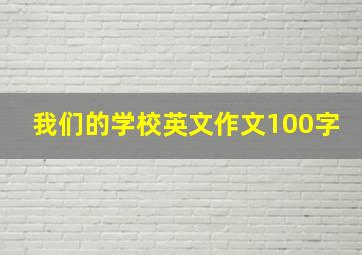 我们的学校英文作文100字